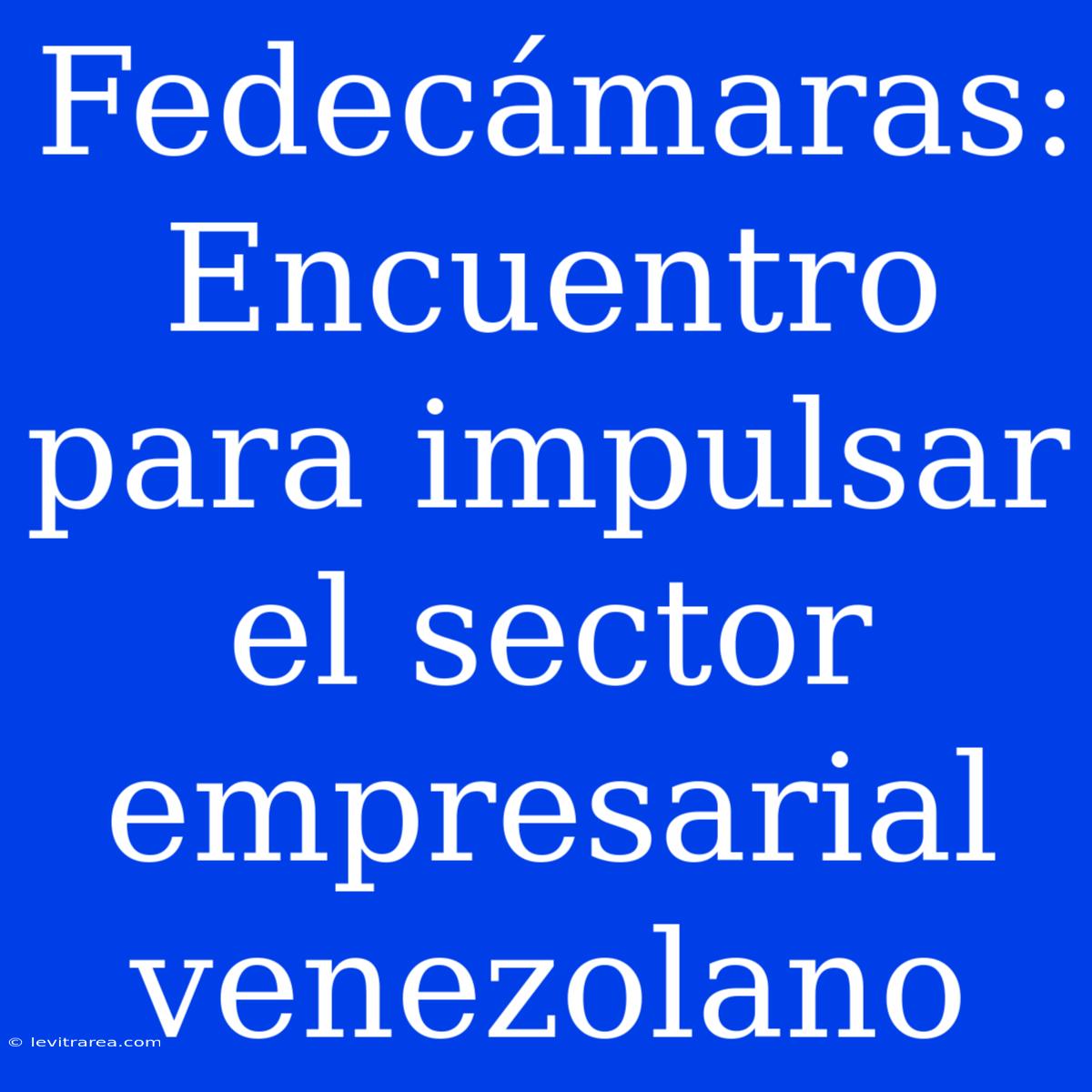 Fedecámaras: Encuentro para impulsar el sector empresarial venezolano

© levitrarea.com